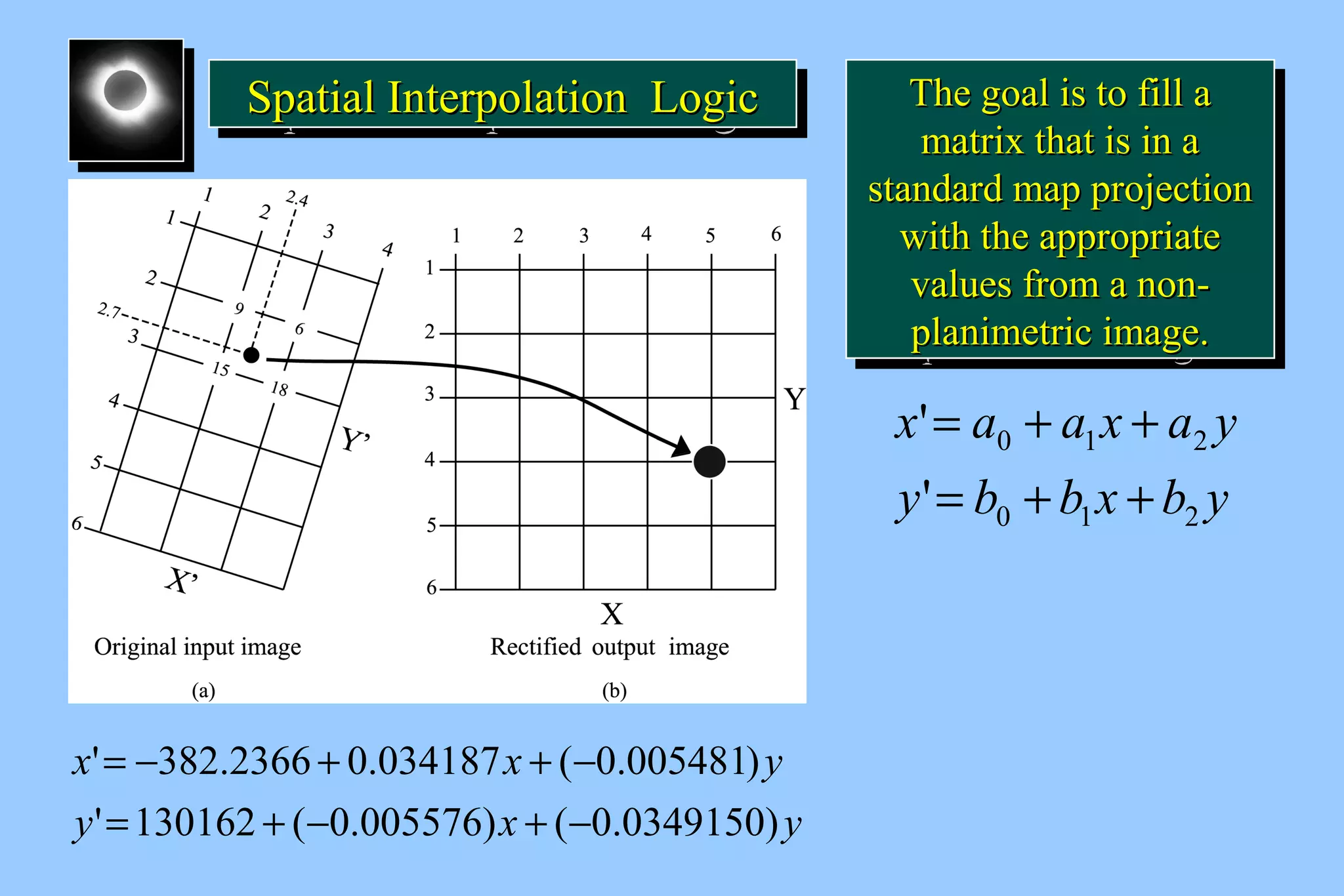 Spatial Interpolation Logic

The goal is to fill a matrix that is in a standard map projection with the appropriate values from a non-planimetric image.

1
2
2.4
3
4
1
2
2.7
3
4
5
6
9
6
15
18
Y'
X'
Original input image
(a)

1 2 3 4 5 6
1
2
3
4
5
6
Y
X
Rectified output image
(b)

$x' = a_0 + a_1 x + a_2 y$
$y' = b_0 + b_1 x + b_2 y$

$x' = -382.2366 + 0.034187x + (-0.005481)y$
$y' = 130162 + (-0.005576)x + (-0.0349150)y$